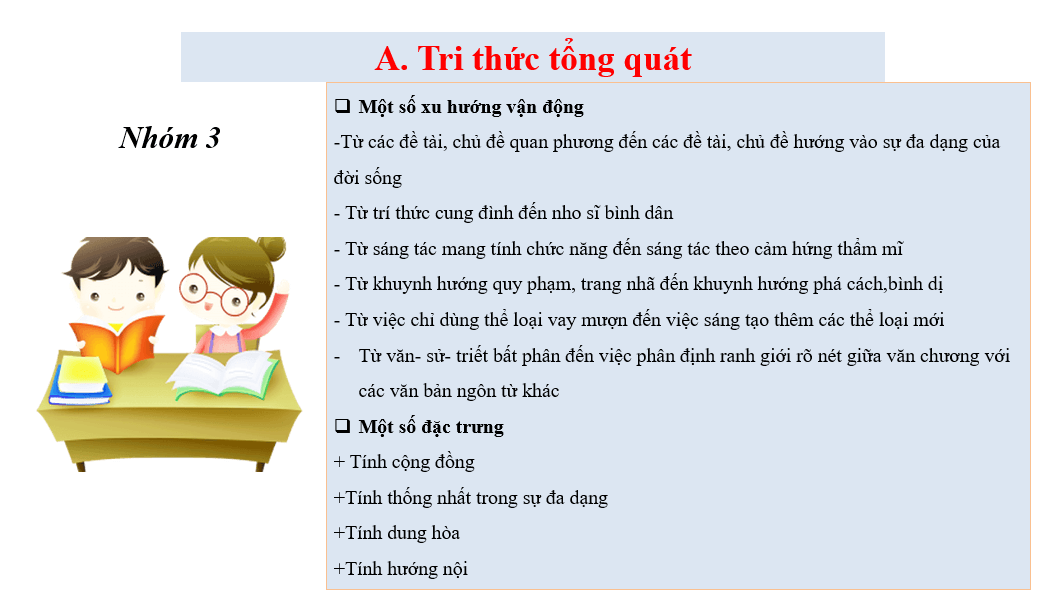 A. Tri thức tổng quát

Nhóm 3

❑ Một số xu hướng vận động

-Từ các đề tài, chủ đề quan phương đến các đề tài, chủ đề hướng vào sự đa dạng của đời sống

- Từ trí thức cung đình đến nho sĩ bình dân

- Từ sáng tác mang tính chức năng đến sáng tác theo cảm hứng thẩm mĩ

- Từ khuynh hướng quy phạm, trang nhã đến khuynh hướng phá cách,bình dị

- Từ việc chỉ dùng thể loại vay mượn đến việc sáng tạo thêm các thể loại mới

- Từ văn- sử- triết bất phân đến việc phân định ranh giới rõ nét giữa văn chương với các văn bản ngôn từ khác

❑ Một số đặc trưng

+ Tính cộng đồng

+Tính thống nhất trong sự đa dạng

+Tính dung hòa

+Tính hướng nội